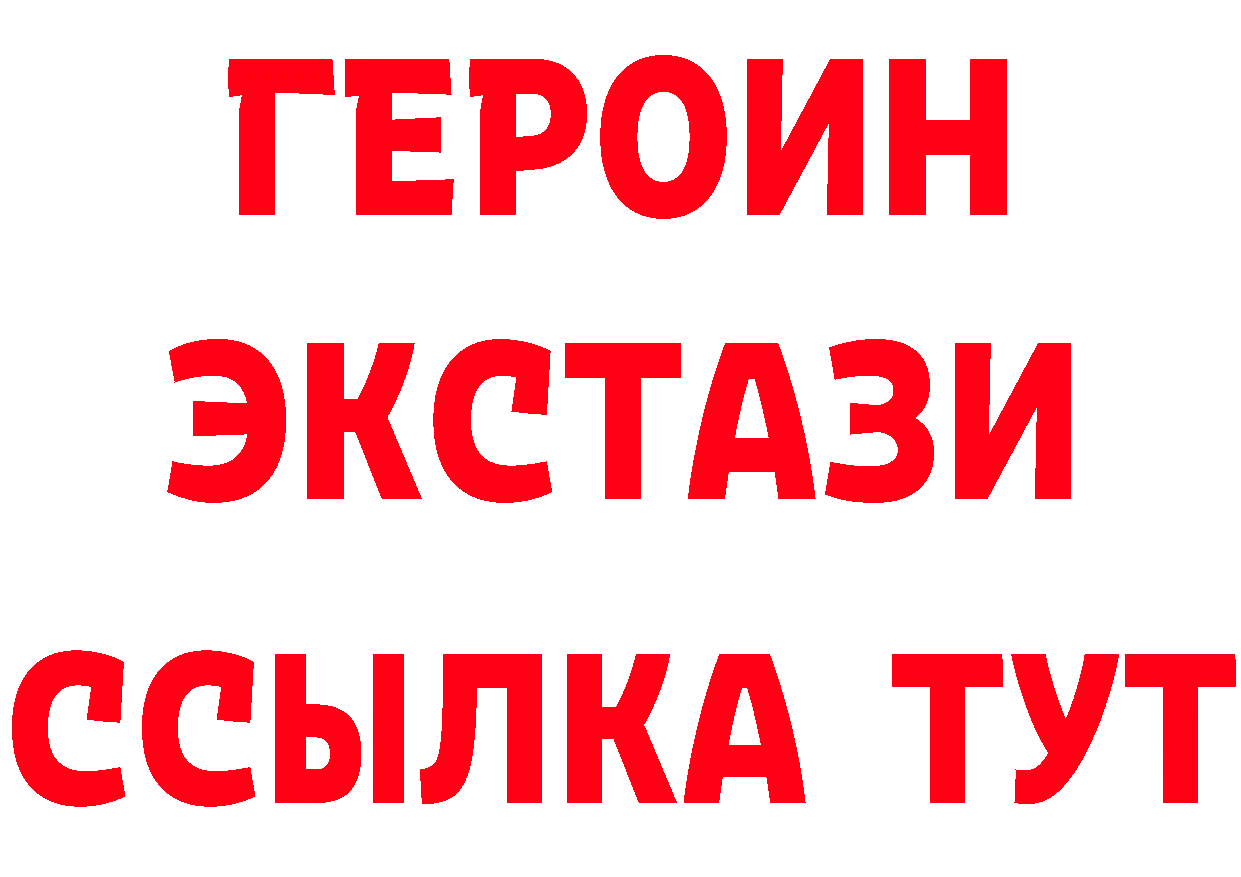 ГЕРОИН
ЭКСТАЗИ
ССЫЛКА ТУТ